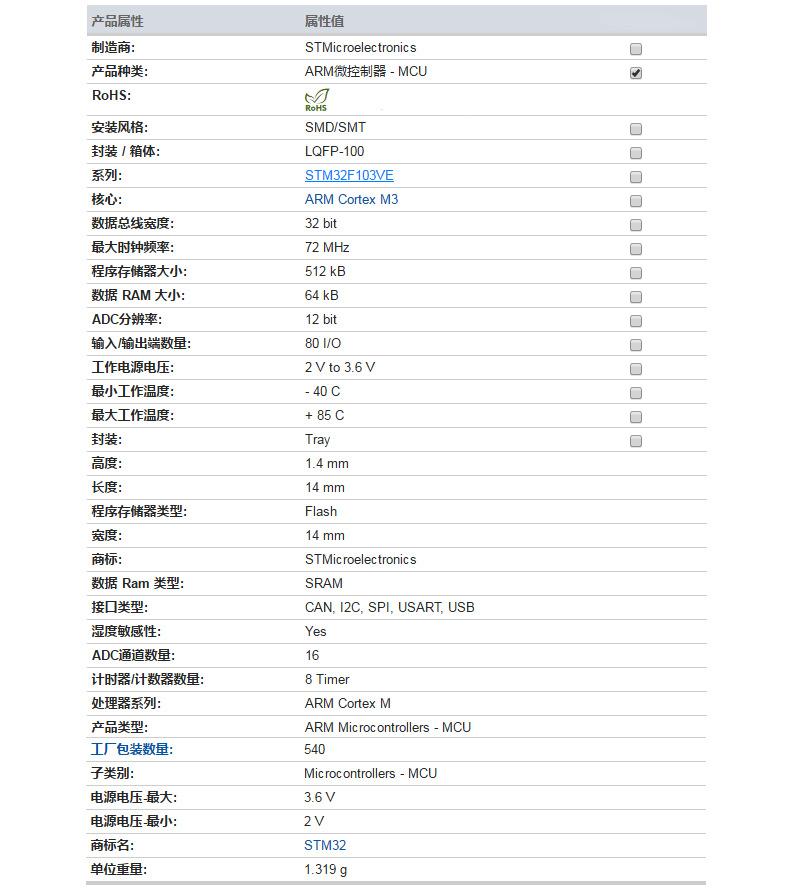 | 产品属性 | 属性值 |
|---|---|
| 制造商: | STMicroelectronics |
| 产品种类: | ARM微控制器 - MCU |
| RoHS: | RoHS |
| 安装风格: | SMD/SMT |
| 封装 / 箱体: | LQFP-100 |
| 系列: | STM32F103VE |
| 核心: | ARM Cortex M3 |
| 数据总线宽度: | 32 bit |
| 最大时钟频率: | 72 MHz |
| 程序存储器大小: | 512 kB |
| 数据 RAM 大小: | 64 kB |
| ADC分辨率: | 12 bit |
| 输入/输出端数量: | 80 I/O |
| 工作电源电压: | 2 V to 3.6 V |
| 最小工作温度: | - 40 C |
| 最大工作温度: | + 85 C |
| 封装: | Tray |
| 高度: | 1.4 mm |
| 长度: | 14 mm |
| 程序存储器类型: | Flash |
| 宽度: | 14 mm |
| 商标: | STMicroelectronics |
| 数据 Ram 类型: | SRAM |
| 接口类型: | CAN, I2C, SPI, USART, USB |
| 湿度敏感性: | Yes |
| ADC通道数量: | 16 |
| 计时器/计数器数量: | 8 Timer |
| 处理器系列: | ARM Cortex M |
| 产品类型: | ARM Microcontrollers - MCU |
| 工厂包装数量: | 540 |
| 子类别: | Microcontrollers - MCU |
| 电源电压-最大: | 3.6 V |
| 电源电压-最小: | 2 V |
| 商标名: | STM32 |
| 单位重量: | 1.319 g |